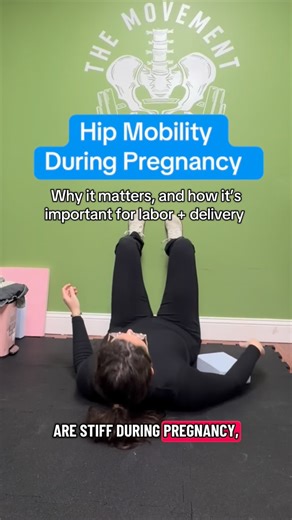 THE MOVEMENT

Hip Mobility During Pregnancy

Why it matters, and how it's important for labor + delivery

ARE STIFF DURING PREGNANCY,